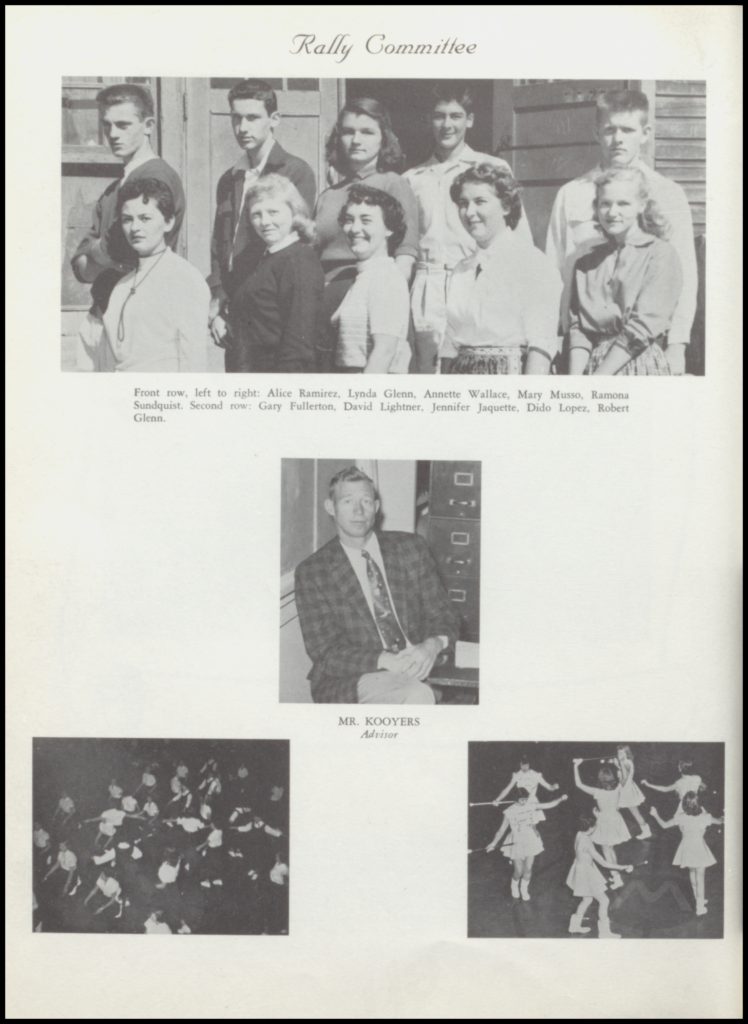 Rally Committee

Front row, left to right: Alice Ramirez, Lynda Glenn, Annette Wallace, Mary Musso, Ramona Sundquist. Second row: Gary Fullerton, David Lightner, Jennifer Jaquette, Dido Lopez, Robert Glenn.

MR. KOOYERS
Advisor